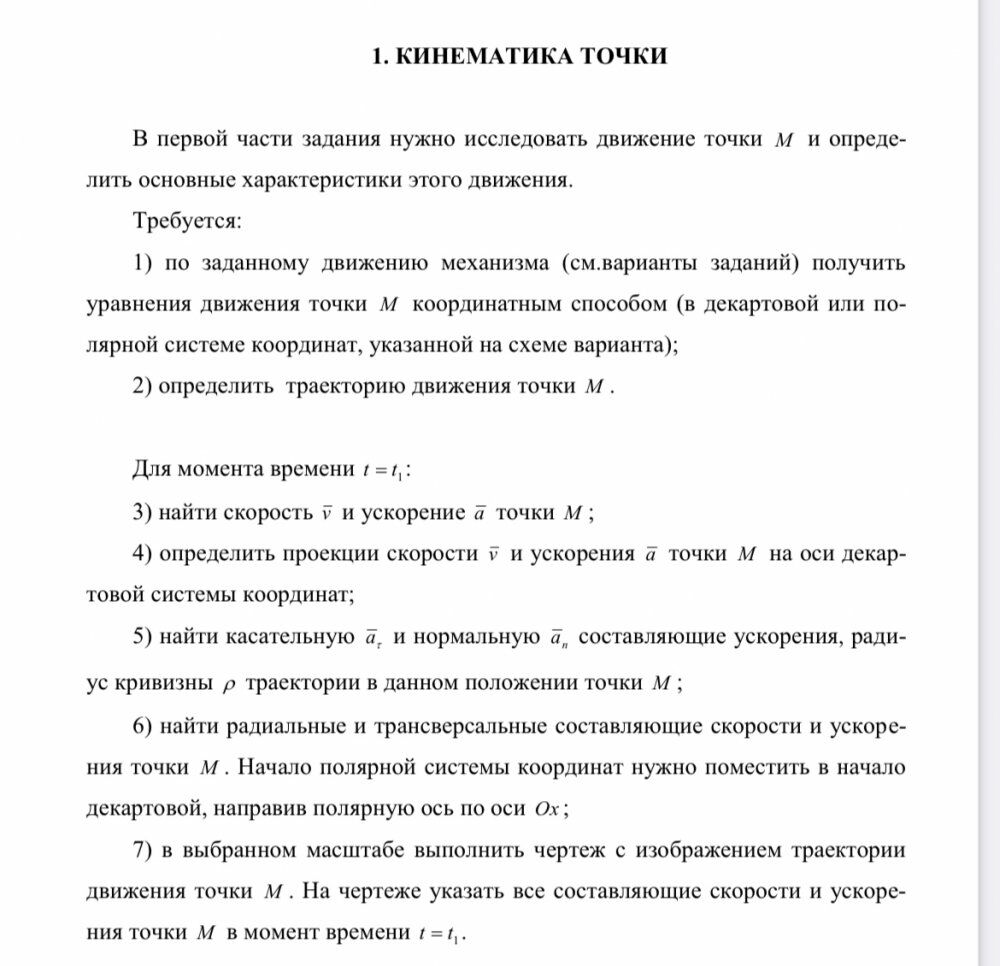 1. КИНЕМАТИКА ТОЧКИ

В первой части задания нужно исследовать движение точки $M$ и определить основные характеристики этого движения.

Требуется:

1) по заданному движению механизма (см.варианты заданий) получить уравнения движения точки $M$ координатным способом (в декартовой или полярной системе координат, указанной на схеме варианта);

2) определить траекторию движения точки $M$.

Для момента времени $t = t_1$:

3) найти скорость $\bar{v}$ и ускорение $\bar{a}$ точки $M$;

4) определить проекции скорости $\bar{v}$ и ускорения $\bar{a}$ точки $M$ на оси декартовой системы координат;

5) найти касательную $\bar{a}_\tau$ и нормальную $\bar{a}_n$ составляющие ускорения, радиус кривизны $\rho$ траектории в данном положении точки $M$;

6) найти радиальные и трансверсальные составляющие скорости и ускорения точки $M$. Начало полярной системы координат нужно поместить в начало декартовой, направив полярную ось по оси $Ox$;

7) в выбранном масштабе выполнить чертеж с изображением траектории движения точки $M$. На чертеже указать все составляющие скорости и ускорения точки $M$ в момент времени $t = t_1$.